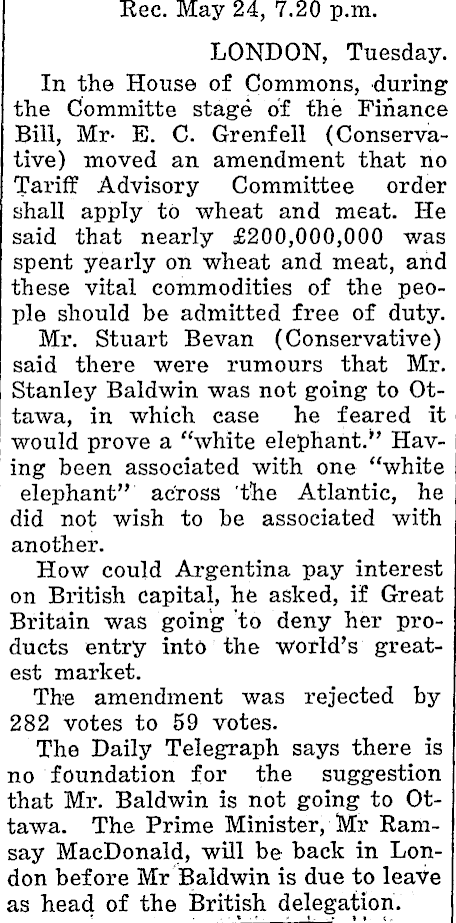 Rec. May 24, 7.20 p.m.

LONDON, Tuesday.

In the House of Commons, during the Committe stage of the Finance Bill, Mr. E. C. Grenfell (Conservative) moved an amendment that no Tariff Advisory Committee order shall apply to wheat and meat. He said that nearly £200,000,000 was spent yearly on wheat and meat, and these vital commodities of the people should be admitted free of duty.

Mr. Stuart Bevan (Conservative) said there were rumours that Mr. Stanley Baldwin was not going to Ottawa, in which case he feared it would prove a "white elephant." Having been associated with one "white elephant" across the Atlantic, he did not wish to be associated with another.

How could Argentina pay interest on British capital, he asked, if Great Britain was going to deny her products entry into the world's greatest market.

The amendment was rejected by 282 votes to 59 votes.

The Daily Telegraph says there is no foundation for the suggestion that Mr. Baldwin is not going to Ottawa. The Prime Minister, Mr Ramsay MacDonald, will be back in London before Mr Baldwin is due to leave as head of the British delegation.